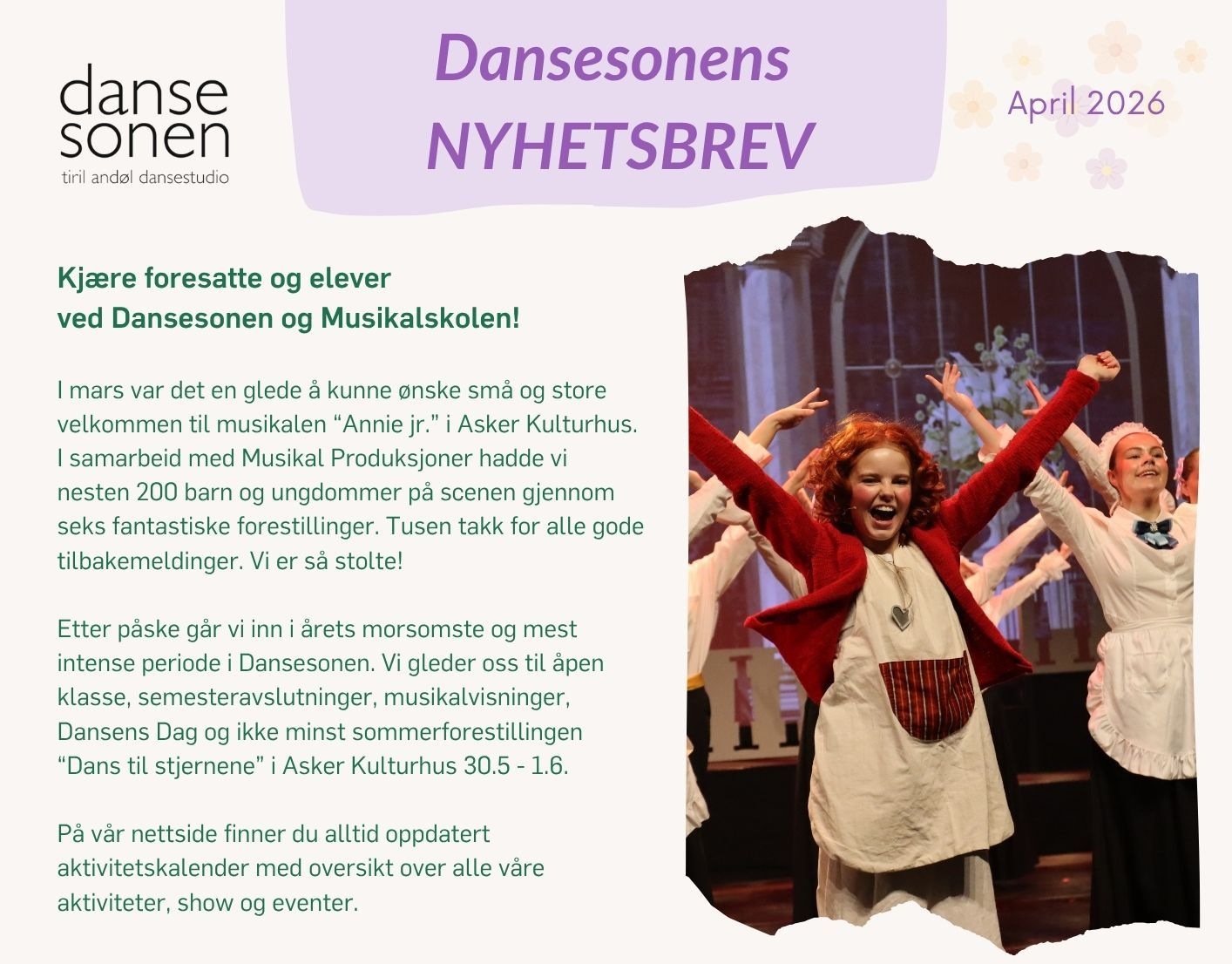 danse
sonen
tiril andøl dansestudio

Dansesonens
NYHETSBREV

April 2026

Kjære foresatte og elever
ved Dansesonen og Musikalskolen!

I mars var det en glede å kunne ønske små og store velkommen til musikalen “Annie jr.” i Asker Kulturhus. I samarbeid med Musikal Produksjoner hadde vi nesten 200 barn og ungdommer på scenen gjennom seks fantastiske forestillinger. Tusen takk for alle gode tilbakemeldinger. Vi er så stolte!

Etter påske går vi inn i årets morsomste og mest intense periode i Dansesonen. Vi gleder oss til åpen klasse, semesteravslutninger, musikalvisninger, Dansens Dag og ikke minst sommerforestillingen “Dans til stjernene” i Asker Kulturhus 30.5 - 1.6.

På vår nettside finner du alltid oppdatert aktivitetskalender med oversikt over alle våre aktiviteter, show og eventer.